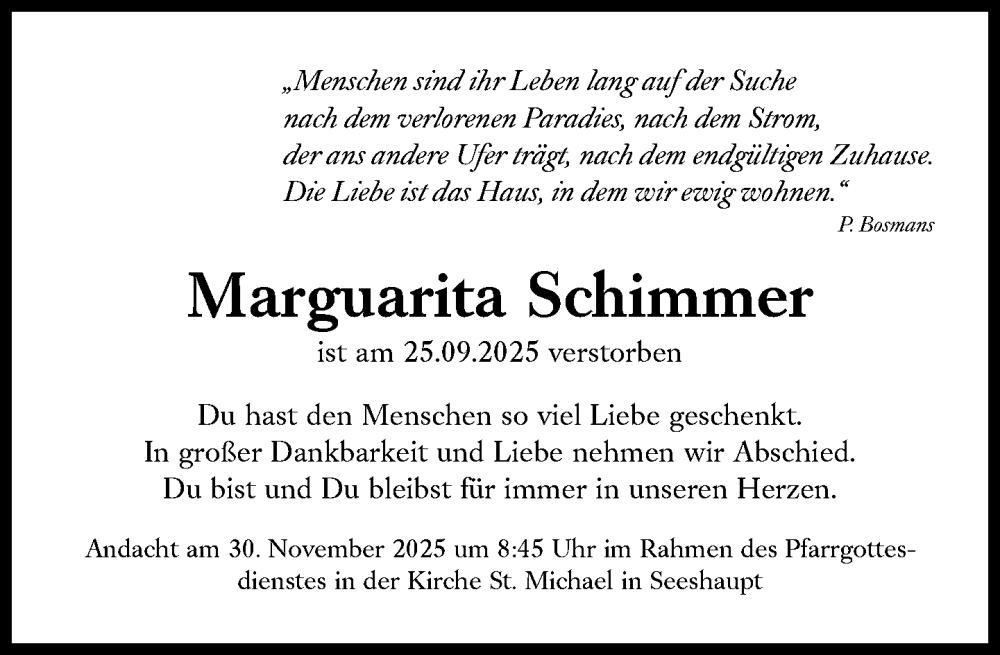 „Menschen sind ihr Leben lang auf der Suche nach dem verlorenen Paradies, nach dem Strom, der ans andere Ufer trägt, nach dem endgültigen Zuhause. Die Liebe ist das Haus, in dem wir ewig wohnen.“
P. Bosmans

Marguarita Schimmer
ist am 25.09.2025 verstorben

Du hast den Menschen so viel Liebe geschenkt.
In großer Dankbarkeit und Liebe nehmen wir Abschied.
Du bist und Du bleibst für immer in unseren Herzen.

Andacht am 30. November 2025 um 8:45 Uhr im Rahmen des Pfarrgottesdienstes in der Kirche St. Michael in Seeshaupt